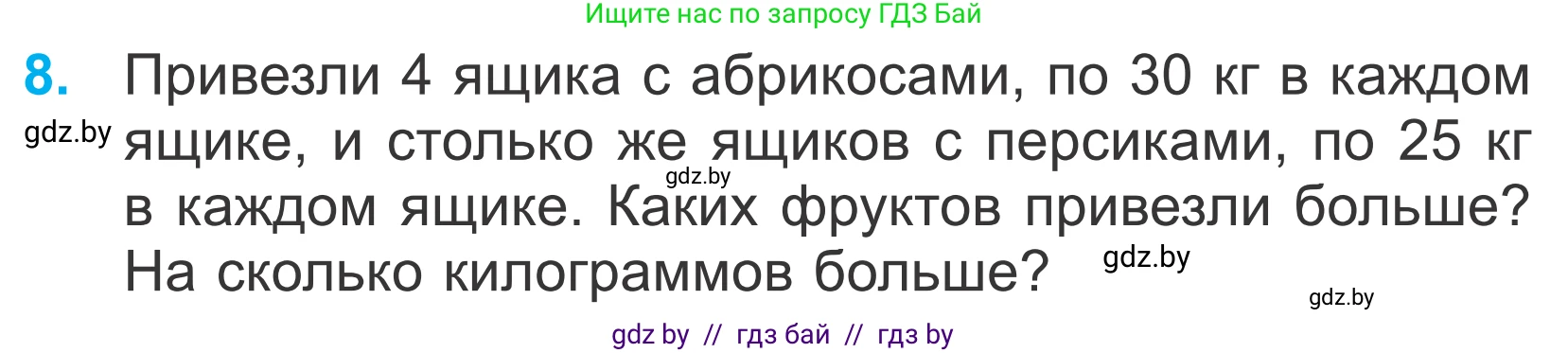 Ищите нас по запросу ГДЗ Бай

8. Привезли 4 ящика с абрикосами, по 30 кг в каждом ящике, и столько же ящиков с персиками, по 25 кг в каждом ящике. Каких фруктов привезли больше? На сколько килограммов больше?

gdz.by

gdz.by

gdz.by

gdz.by

gdz by // гдз бай // гдз by